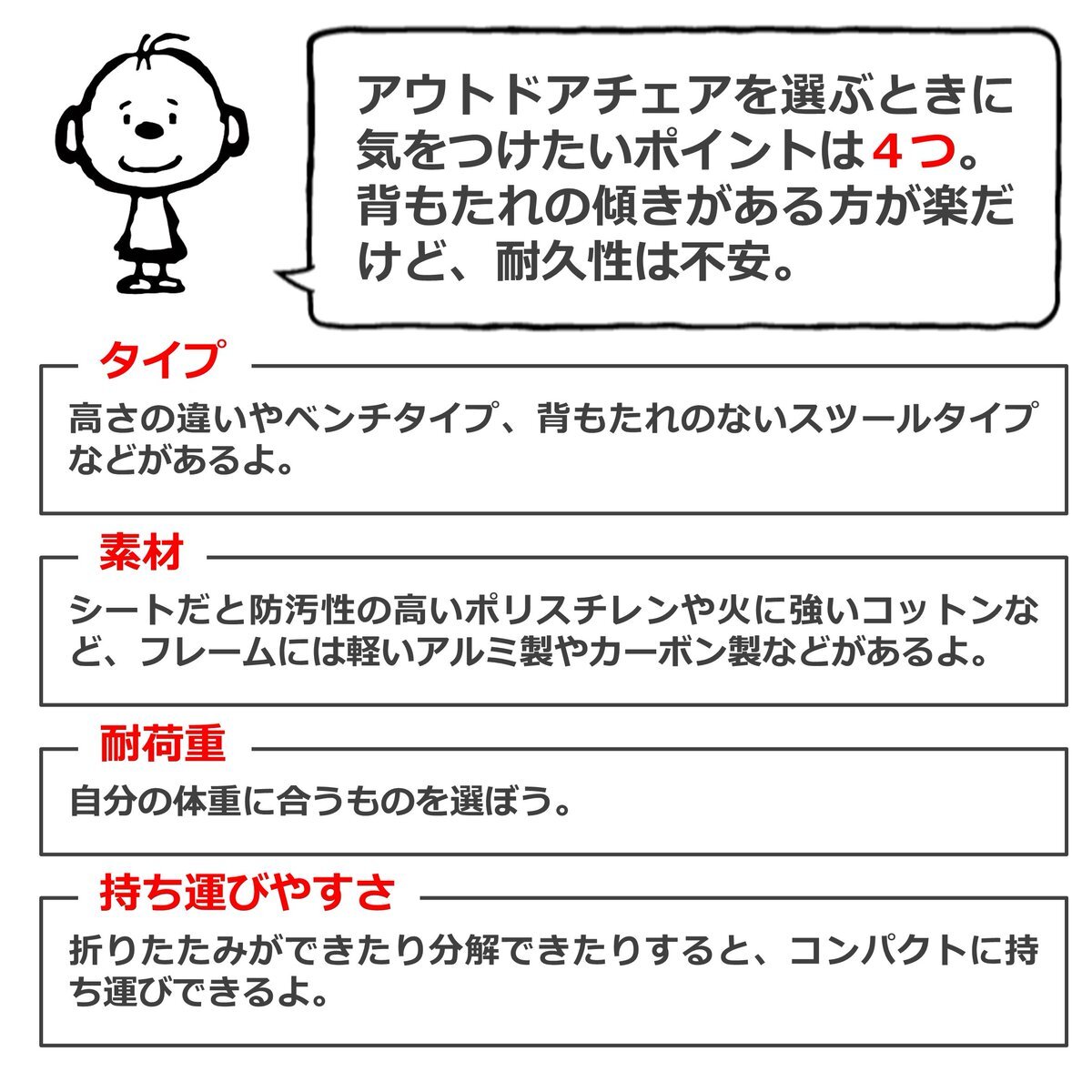 アウトドアチェアを選ぶときに気をつけたいポイントは４つ。背もたれの傾きがある方が楽だけど、耐久性は不安。

タイプ

高さの違いやベンチタイプ、背もたれのないスツールタイプなどがあるよ。

素材

シートだと防汚性の高いポリスチレンや火に強いコットンなど、フレームには軽いアルミ製やカーボン製などがあるよ。

耐荷重

自分の体重に合うものを選ぼう。

持ち運びやすさ

折りたたみができたり分解できたりすると、コンパクトに持ち運びできるよ。